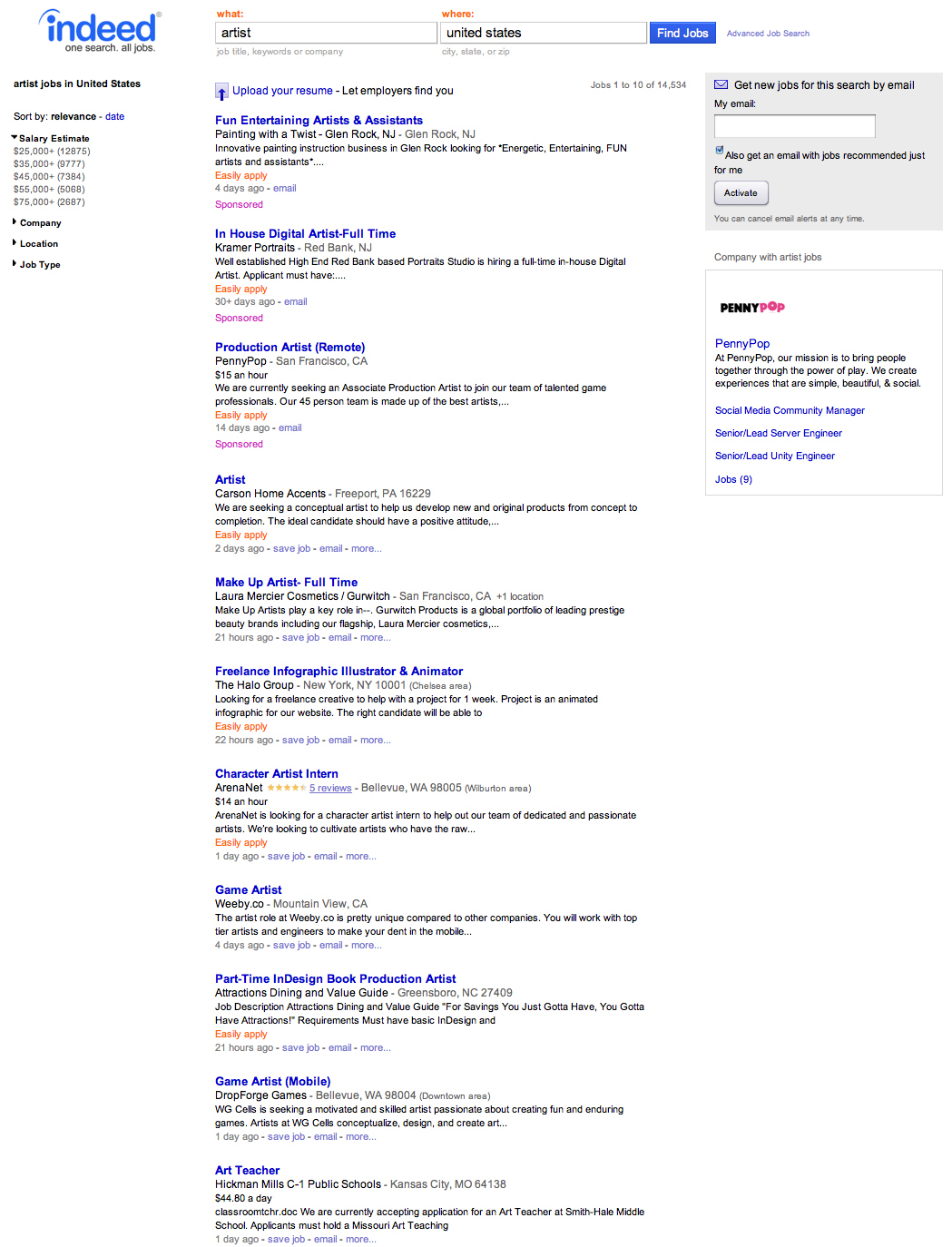 indeed
one search. all jobs.

what:
artist
job title, keywords or company

where:
united states
city, state, or zip

Find Jobs

Advanced Job Search

artist jobs in United States

Sort by: relevance - date

Salary Estimate
$25,000+ (12875)
$35,000+ (9777)
$45,000+ (7384)
$55,000+ (5068)
$75,000+ (2687)

Company

Location

Job Type

Upload your resume - Let employers find you

Jobs 1 to 10 of 14,534

Fun Entertaining Artists & Assistants
Painting with a Twist - Glen Rock, NJ - Glen Rock, NJ
Innovative painting instruction business in Glen Rock looking for *Energetic, Entertaining, FUN artists and assistants*....
Easily apply
4 days ago - email
Sponsored

In House Digital Artist-Full Time
Kramer Portraits - Red Bank, NJ
Well established High End Red Bank based Portraits Studio is hiring a full-time in-house Digital Artist. Applicant must have:....
Easily apply
30+ days ago - email
Sponsored

Production Artist (Remote)
PennyPop - San Francisco, CA
$15 an hour
We are currently seeking an Associate Production Artist to join our team of talented game professionals. Our 45 person team is made up of the best artists,...
Easily apply
14 days ago - email
Sponsored

Artist
Carson Home Accents - Freeport, PA 16229
We are seeking a conceptual artist to help us develop new and original products from concept to completion. The ideal candidate should have a positive attitude,...
Easily apply
2 days ago - save job - email - more...

Make Up Artist- Full Time
Laura Mercier Cosmetics / Gurwitch - San Francisco, CA +1 location
Make Up Artists play a key role in--. Gurwitch Products is a global portfolio of leading prestige beauty brands including our flagship, Laura Mercier cosmetics,...
21 hours ago - save job - email - more...

Freelance Infographic Illustrator & Animator
The Halo Group - New York, NY 10001 (Chelsea area)
Looking for a freelance creative to help with a project for 1 week. Project is an animated infographic for our website. The right candidate will be able to
Easily apply
22 hours ago - save job - email - more...

Character Artist Intern
ArenaNet 5 reviews - Bellevue, WA 98005 (Wilburton area)
$14 an hour
ArenaNet is looking for a character artist intern to help out our team of dedicated and passionate artists. We're looking to cultivate artists who have the raw...
Easily apply
1 day ago - save job - email - more...

Game Artist
Weeby.co - Mountain View, CA
The artist role at Weeby.co is pretty unique compared to other companies. You will work with top tier artists and engineers to make your dent in the mobile...
4 days ago - save job - email - more...

Part-Time InDesign Book Production Artist
Attractions Dining and Value Guide - Greensboro, NC 27409
Job Description Attractions Dining and Value Guide "For Savings You Just Gotta Have, You Gotta Have Attractions!" Requirements Must have basic InDesign and
Easily apply
21 hours ago - save job - email - more...

Game Artist (Mobile)
DropForge Games - Bellevue, WA 98004 (Downtown area)
WG Cells is seeking a motivated and skilled artist passionate about creating fun and enduring games. Artists at WG Cells conceptualize, design, and create art...
1 day ago - save job - email - more...

Art Teacher
Hickman Mills C-1 Public Schools - Kansas City, MO 64138
$44.80 a day
classroomtchr.doc We are currently accepting application for an Art Teacher at Smith-Hale Middle School. Applicants must hold a Missouri Art Teaching
1 day ago - save job - email - more...

Get new jobs for this search by email
My email:
Also get an email with jobs recommended just for me
Activate
You can cancel email alerts at any time.

Company with artist jobs

PENNYPOP
PennyPop
At PennyPop, our mission is to bring people together through the power of play. We create experiences that are simple, beautiful, & social.
Social Media Community Manager
Senior/Lead Server Engineer
Senior/Lead Unity Engineer
Jobs (9)